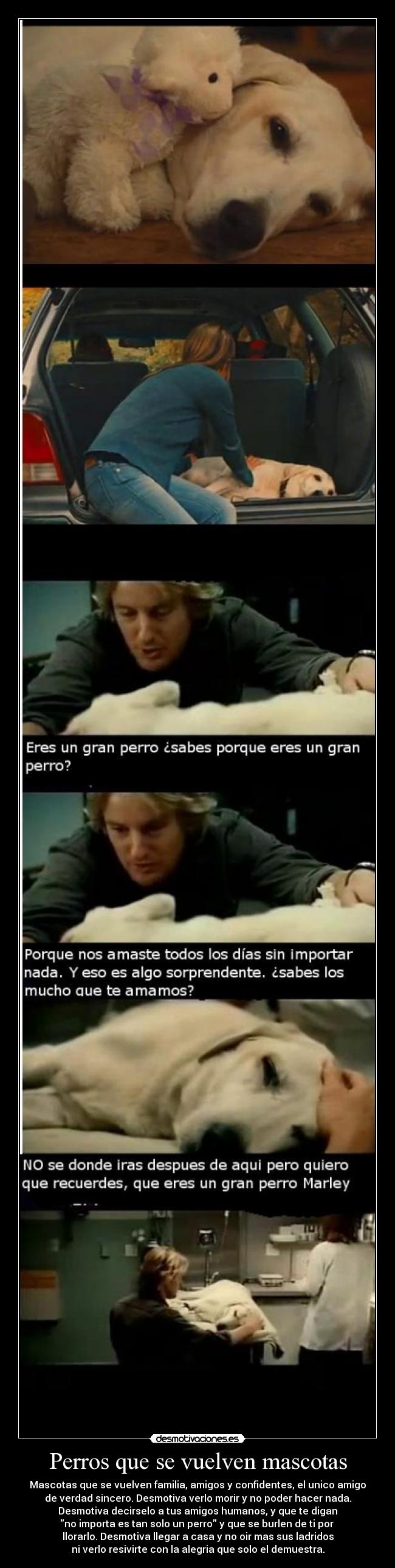 Eres un gran perro ¿sabes porque eres un gran perro?

Porque nos amaste todos los días sin importar nada. Y eso es algo sorprendente. ¿sabes los mucho que te amamos?

NO se donde iras despues de aqui pero quiero que recuerdes, que eres un gran perro Marley

desmotivaciones.es

Perros que se vuelven mascotas

Mascotas que se vuelven familia, amigos y confidentes, el unico amigo de verdad sincero. Desmotiva verlo morir y no poder hacer nada. Desmotiva decirselo a tus amigos humanos, y que te digan "no importa es tan solo un perro" y que se burlen de ti por llorarlo. Desmotiva llegar a casa y no oir mas sus ladridos ni verlo resivirte con la alegria que solo el demuestra.